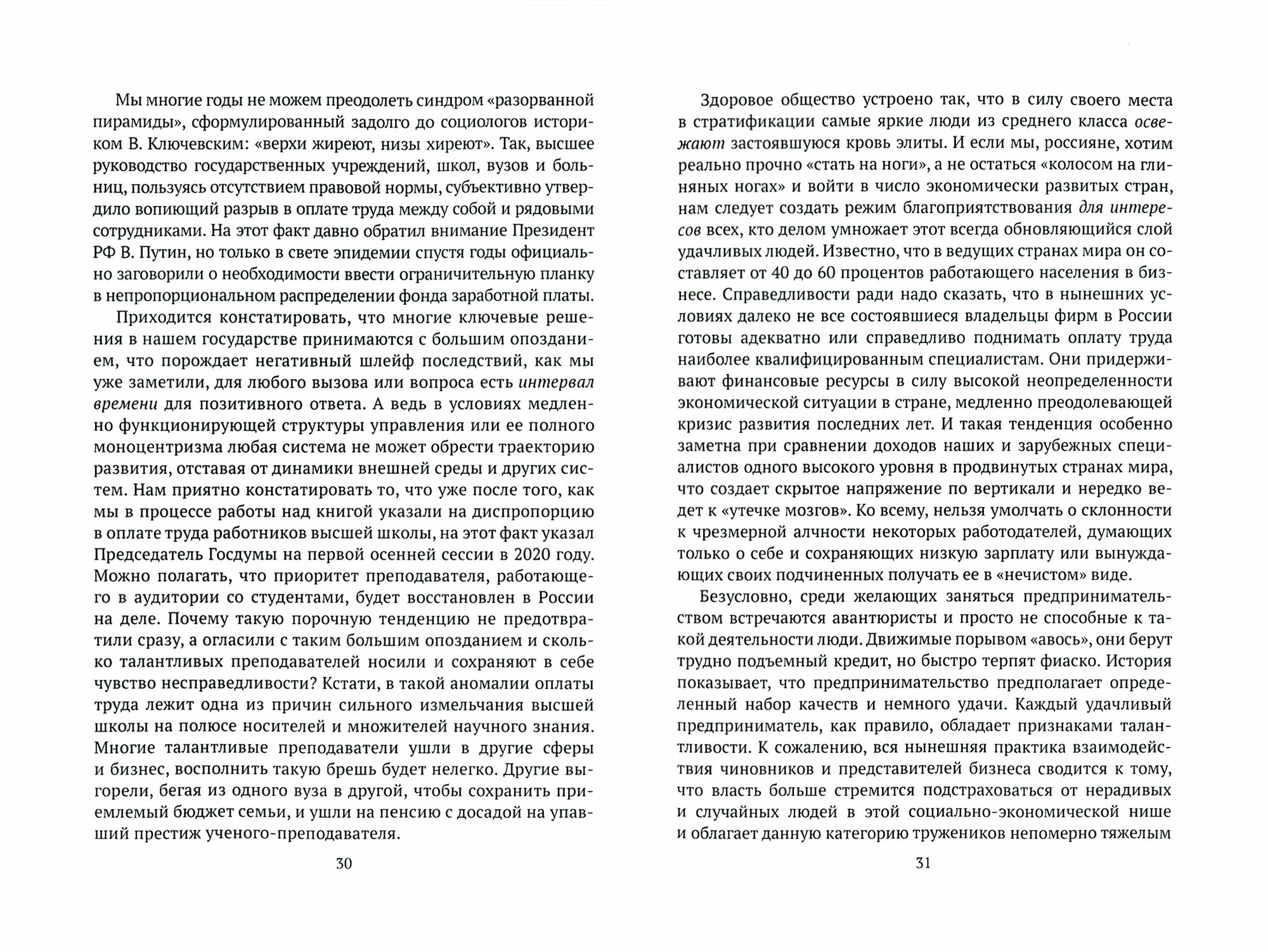 Мы многие годы не можем преодолеть синдром «разорванной пирамиды», сформулированный задолго до социологов историком В. Ключевским: «верхи жиреют, низы хиреют». Так, высшее руководство государственных учреждений, школ, вузов и больниц, пользуясь отсутствием правовой нормы, субъективно утвердило вопиющий разрыв в оплате труда между собой и рядовыми сотрудниками. На этот факт давно обратил внимание Президент РФ В. Путин, но только в свете эпидемии спустя годы официально заговорили о необходимости ввести ограничительную планку в непропорциональном распределении фонда заработной платы.

Приходится констатировать, что многие ключевые решения в нашем государстве принимаются с большим опозданием, что порождает негативный шлейф последствий, как мы уже заметили, для любого вызова или вопроса есть интервал времени для позитивного ответа. А ведь в условиях медленно функционирующей структуры управления или ее полного моноцентризма любая система не может обрести траекторию развития, отставая от динамики внешней среды и других систем. Нам приятно констатировать то, что уже после того, как мы в процессе работы над книгой указали на диспропорцию в оплате труда работников высшей школы, на этот факт указал Председатель Госдумы на первой осенней сессии в 2020 году. Можно полагать, что приоритет преподавателя, работающего в аудитории со студентами, будет восстановлен в России на деле. Почему такую порочную тенденцию не предотвратили сразу, а огласили с таким большим опозданием и сколько талантливых преподавателей носили и сохраняют в себе чувство несправедливости? Кстати, в такой аномалии оплаты труда лежит одна из причин сильного измельчания высшей школы на полюсе носителей и множителей научного знания. Многие талантливые преподаватели ушли в другие сферы и бизнес, восполнить такую брешь будет нелегко. Другие выгорели, бегая из одного вуза в другой, чтобы сохранить приемлемый бюджет семьи, и ушли на пенсию с досадой на упавший престиж ученого-преподавателя.

30

Здоровое общество устроено так, что в силу своего места в стратификации самые яркие люди из среднего класса освежают застоявшуюся кровь элиты. И если мы, россияне, хотим реально прочно «стать на ноги», а не остаться «колосом на глиняных ногах» и войти в число экономически развитых стран, нам следует создать режим благоприятствования для интересов всех, кто делом умножает этот всегда обновляющийся слой удачливых людей. Известно, что в ведущих странах мира он составляет от 40 до 60 процентов работающего населения в бизнесе. Справедливости ради надо сказать, что в нынешних условиях далеко не все состоявшиеся владельцы фирм в России готовы адекватно или справедливо поднимать оплату труда наиболее квалифицированным специалистам. Они придерживают финансовые ресурсы в силу высокой неопределенности экономической ситуации в стране, медленно преодолевающей кризис развития последних лет. И такая тенденция особенно заметна при сравнении доходов наших и зарубежных специалистов одного высокого уровня в продвинутых странах мира, что создает скрытое напряжение по вертикали и нередко ведет к «утечке мозгов». Ко всему, нельзя умолчать о склонности к чрезмерной алчности некоторых работодателей, думающих только о себе и сохраняющих низкую зарплату или вынуждающих своих подчиненных получать ее в «нечистом» виде.

Безусловно, среди желающих заняться предпринимательством встречаются авантюристы и просто не способные к такой деятельности люди. Движимые порывом «авось», они берут трудно подъемный кредит, но быстро терпят фиаско. История показывает, что предпринимательство предполагает определенный набор качеств и немного удачи. Каждый удачливый предприниматель, как правило, обладает признаками талантливости. К сожалению, вся нынешняя практика взаимодействия чиновников и представителей бизнеса сводится к тому, что власть больше стремится подстраховаться от нерадивых и случайных людей в этой социально-экономической нише и облагает данную категорию тружеников непомерно тяжелым

31